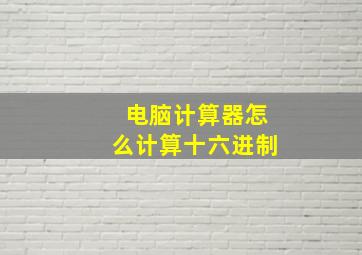 电脑计算器怎么计算十六进制